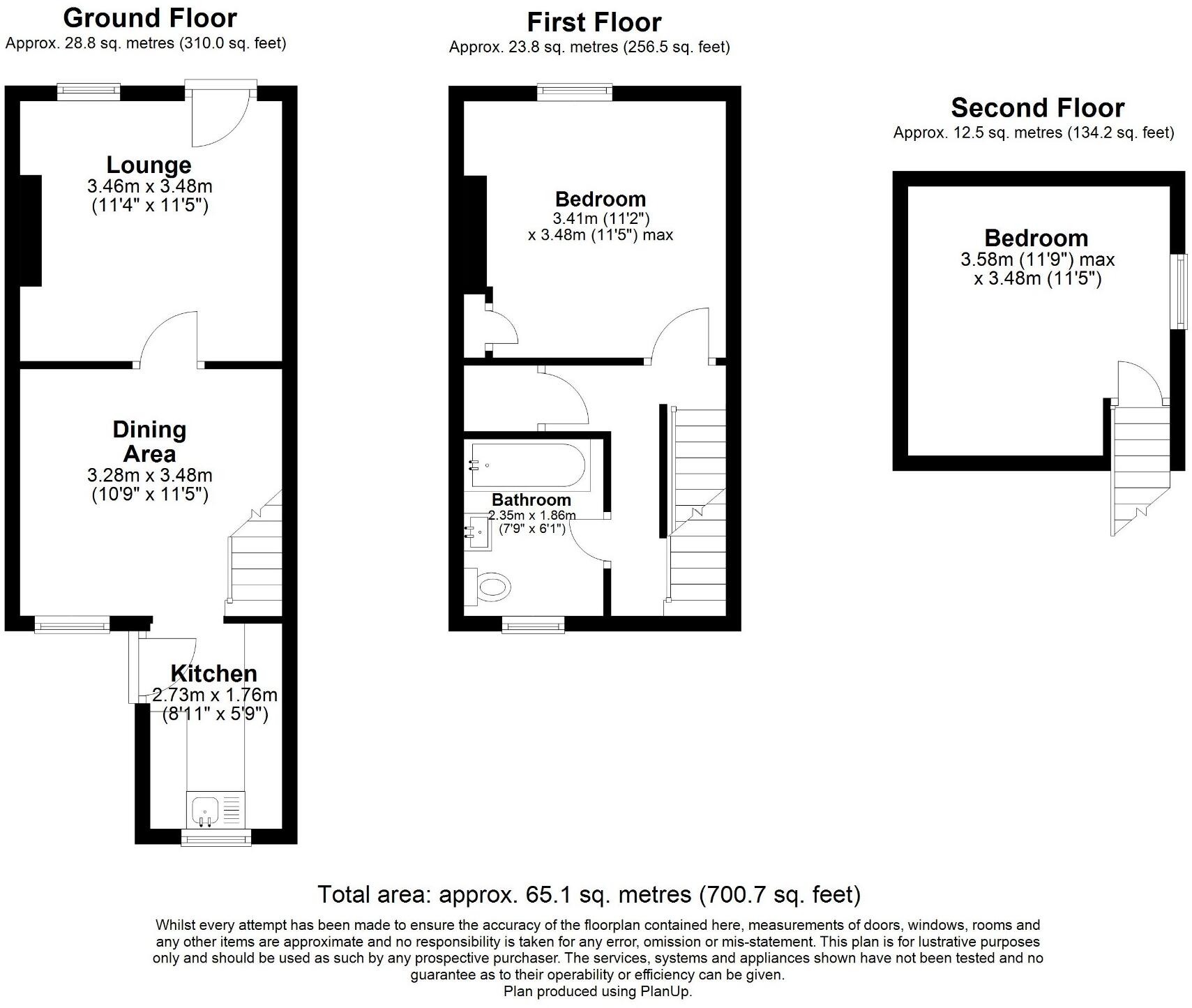 Ground Floor
Approx. 28.8 sq. metres (310.0 sq. feet)

Lounge
3.46m x 3.48m
(11'4" x 11'5")

Dining Area
3.28m x 3.48m
(10'9" x 11'5")

Kitchen
2.73m x 1.76m
(8'11" x 5'9")

First Floor
Approx. 23.8 sq. metres (256.5 sq. feet)

Bedroom
3.41m (11'2")
x 3.48m (11'5") max

Bathroom
2.35m x 1.86m
(7'9" x 6'1")

Second Floor
Approx. 12.5 sq. metres (134.2 sq. feet)

Bedroom
3.58m (11'9") max
x 3.48m (11'5")

Total area: approx. 65.1 sq. metres (700.7 sq. feet)

Whilst every attempt has been made to ensure the accuracy of the floorplan contained here, measurements of doors, windows, rooms and any other items are approximate and no responsibility is taken for any error, omission or mis-statement. This plan is for lustrative purposes only and should be used as such by any prospective purchaser. The services, systems and appliances shown have not been tested and no guarantee as to their operability or efficiency can be given.
Plan produced using PlanUp.